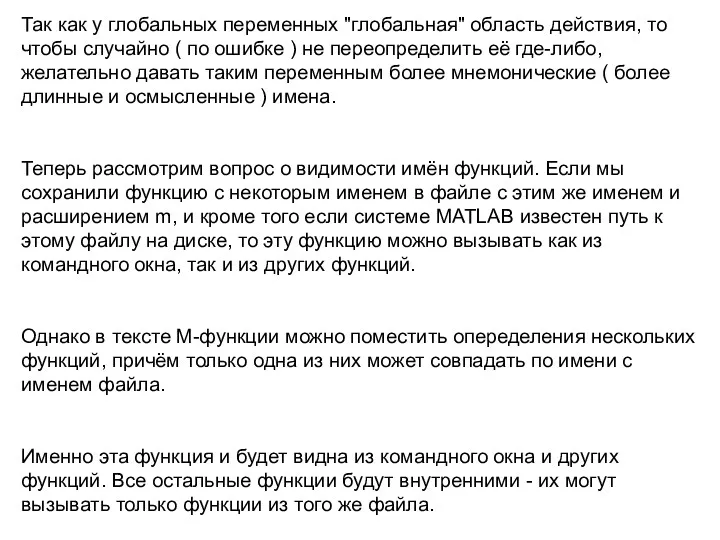 Так как у глобальных переменных "глобальная" область действия, то чтобы случайно ( по ошибке ) не переопределить её где-либо, желательно давать таким переменным более мнемонические ( более длинные и осмысленные ) имена.

Теперь рассмотрим вопрос о видимости имён функций. Если мы сохранили функцию с некоторым именем в файле с этим же именем и расширением m, и кроме того если системе MATLAB известен путь к этому файлу на диске, то эту функцию можно вызывать как из командного окна, так и из других функций.

Однако в тексте М-функции можно поместить опеределения нескольких функций, причём только одна из них может совпадать по имени с именем файла.

Именно эта функция и будет видна из командного окна и других функций. Все остальные функции будут внутренними - их могут вызывать только функции из того же файла.